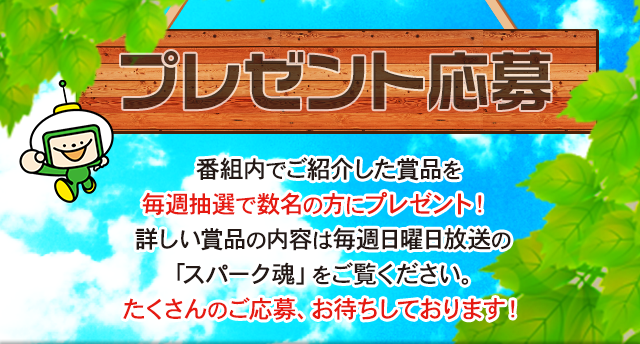 プレゼント応募

番組内でご紹介した賞品を
毎週抽選で数名の方にプレゼント！
詳しい賞品の内容は毎週日曜日放送の
「スパーク魂」をご覧ください。
たくさんのご応募、お待ちしております！